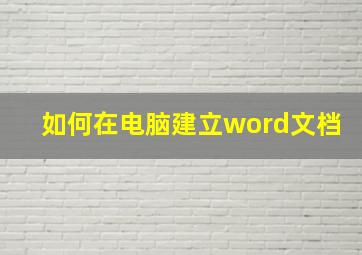 如何在电脑建立word文档